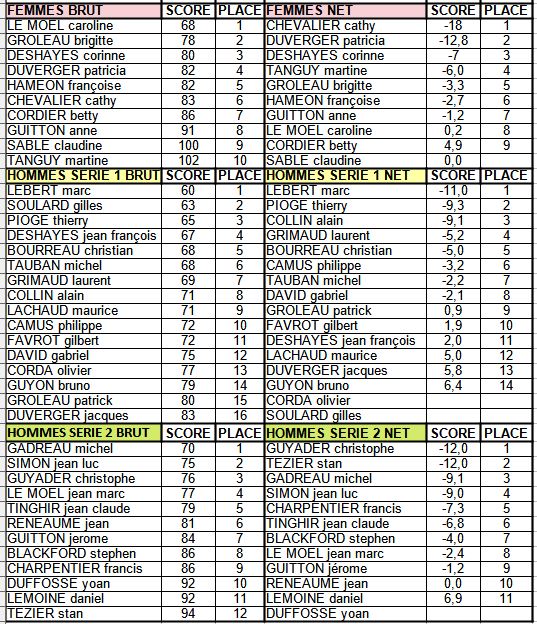 | FEMMES BRUT | SCORE | PLACE | FEMMES NET | SCORE | PLACE |
|---|---|---|---|---|---|
| LE MOEL caroline | 68 | 1 | CHEVALIER cathy | -18 | 1 |
| GROLEAU brigitte | 78 | 2 | DUVERGER patricia | -12,8 | 2 |
| DESHAYES corinne | 80 | 3 | DESHAYES corinne | -7 | 3 |
| DUVERGER patricia | 82 | 4 | TANGUY martine | -6,0 | 4 |
| HAMEON françoise | 82 | 5 | GROLEAU brigitte | -3,3 | 5 |
| CHEVALIER cathy | 83 | 6 | HAMEON françoise | -2,7 | 6 |
| CORDIER betty | 86 | 7 | GUITTON anne | -1,2 | 7 |
| GUITTON anne | 91 | 8 | LE MOEL caroline | 0,2 | 8 |
| SABLE claudine | 100 | 9 | CORDIER betty | 4,9 | 9 |
| TANGUY martine | 102 | 10 | SABLE claudine | 0,0 | |
| HOMMES SERIE 1 BRUT | SCORE | PLACE | HOMMES SERIE 1 NET | SCORE | PLACE |
| LEBERT marc | 60 | 1 | LEBERT marc | -11,0 | 1 |
| SOULARD gilles | 63 | 2 | PIOGE thierry | -9,3 | 2 |
| PIOGE thierry | 65 | 3 | COLLIN alain | -9,1 | 3 |
| DESHAYES jean françois | 67 | 4 | GRIMAUD laurent | -5,2 | 4 |
| BOURREAU christian | 68 | 5 | BOURREAU christian | -5,0 | 5 |
| TAUBAN michel | 68 | 6 | CAMUS philippe | -3,2 | 6 |
| GRIMAUD laurent | 69 | 7 | TAUBAN michel | -2,2 | 7 |
| COLLIN alain | 71 | 8 | DAVID gabriel | -2,1 | 8 |
| LACHAUD maurice | 71 | 9 | GROLEAU patrick | 0,9 | 9 |
| CAMUS philippe | 72 | 10 | FAVROT gilbert | 1,9 | 10 |
| FAVROT gilbert | 72 | 11 | DESHAYES jean françois | 2,0 | 11 |
| DAVID gabriel | 75 | 12 | LACHAUD maurice | 5,0 | 12 |
| CORDA olivier | 77 | 13 | DUVERGER jacques | 5,8 | 13 |
| GUYON bruno | 79 | 14 | GUYON bruno | 6,4 | 14 |
| GROLEAU patrick | 80 | 15 | CORDA olivier | | |
| DUVERGER jacques | 83 | 16 | SOULARD gilles | | |
| HOMMES SERIE 2 BRUT | SCORE | PLACE | HOMMES SERIE 2 NET | SCORE | PLACE |
| GADREAU michel | 70 | 1 | GUYADER christophe | -12,0 | 1 |
| SIMON jean luc | 75 | 2 | TEZIER stan | -12,0 | 2 |
| GUYADER christophe | 76 | 3 | GADREAU michel | -9,1 | 3 |
| LE MOEL jean marc | 77 | 4 | SIMON jean luc | -9,0 | 4 |
| TINGHIR jean claude | 79 | 5 | CHARPENTIER francis | -7,3 | 5 |
| RENEAUME jean | 81 | 6 | TINGHIR jean claude | -6,8 | 6 |
| GUITTON jerome | 84 | 7 | BLACKFORD stephen | -4,0 | 7 |
| BLACKFORD stephen | 86 | 8 | LE MOEL jean marc | -2,4 | 8 |
| CHARPENTIER francis | 86 | 9 | GUITTON jérome | -1,2 | 9 |
| DUFFOSSE yoan | 92 | 10 | RENEAUME jean | 0,0 | 10 |
| LEMOINE daniel | 92 | 11 | LEMOINE daniel | 6,9 | 11 |
| TEZIER stan | 94 | 12 | DUFFOSSE yoan | | |